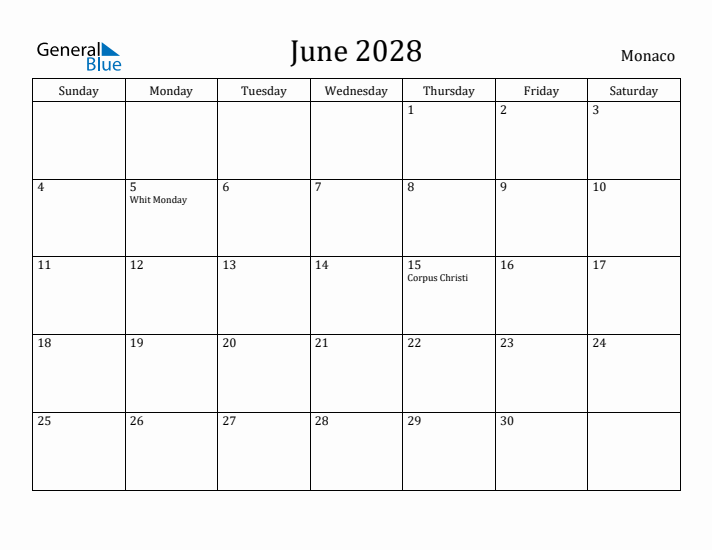 General Blue

June 2028

Monaco

| Sunday | Monday | Tuesday | Wednesday | Thursday | Friday | Saturday |
|---|---|---|---|---|---|---|
| | | | | 1 | 2 | 3 |
| 4 | 5 Whit Monday | 6 | 7 | 8 | 9 | 10 |
| 11 | 12 | 13 | 14 | 15 Corpus Christi | 16 | 17 |
| 18 | 19 | 20 | 21 | 22 | 23 | 24 |
| 25 | 26 | 27 | 28 | 29 | 30 | |